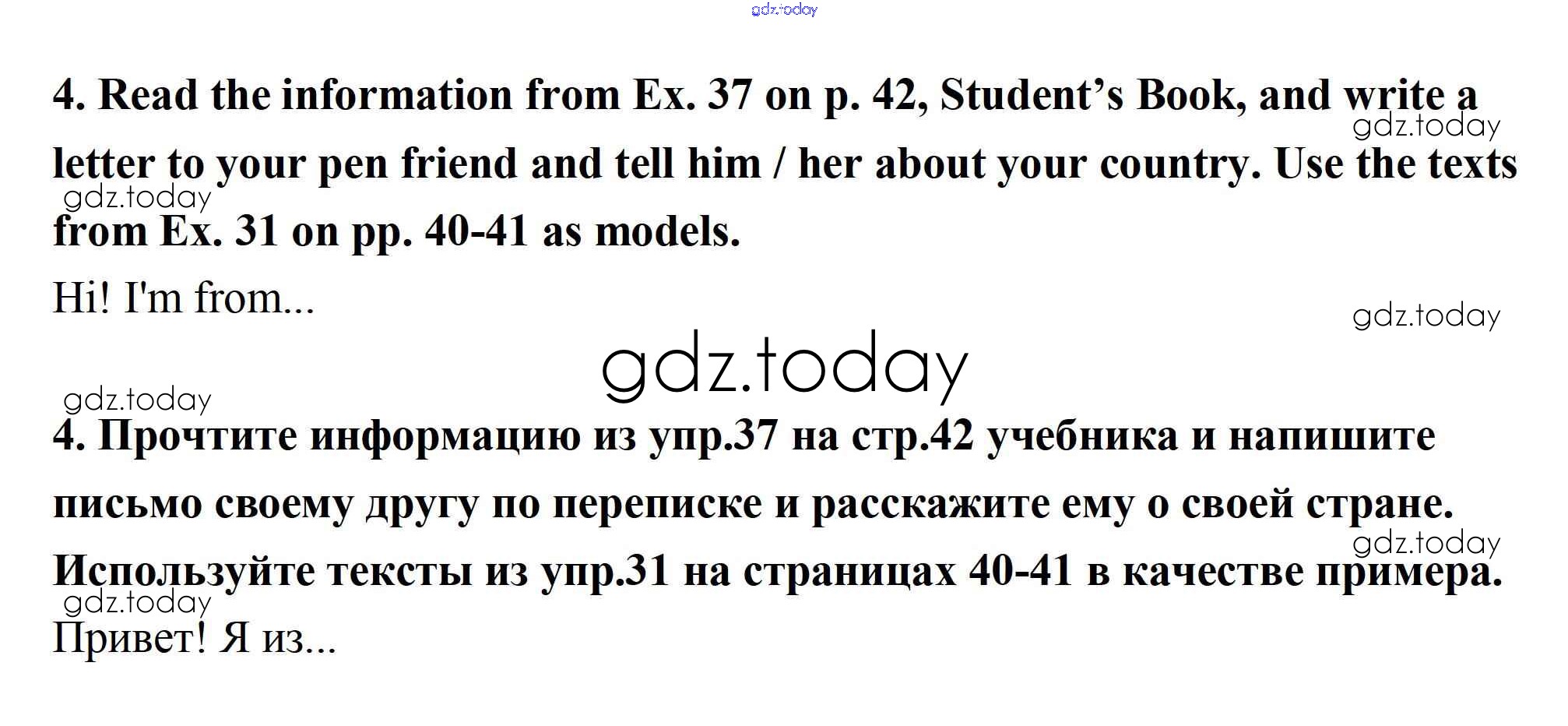 4. Read the information from Ex. 37 on p. 42, Student's Book, and write a letter to your pen friend and tell him / her about your country. Use the texts from Ex. 31 on pp. 40-41 as models.

Hi! I'm from...

4. Прочтите информацию из упр.37 на стр.42 учебника и напишите письмо своему другу по переписке и расскажите ему о своей стране. Используйте тексты из упр.31 на страницах 40-41 в качестве примера.

Привет! Я из...

gdz.today